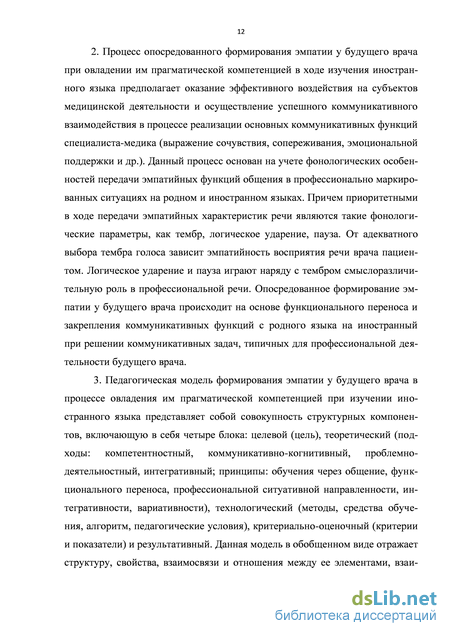 12

2. Процесс опосредованного формирования эмпатии у будущего врача при овладении им прагматической компетенцией в ходе изучения иностранного языка предполагает оказание эффективного воздействия на субъектов медицинской деятельности и осуществление успешного коммуникативного взаимодействия в процессе реализации основных коммуникативных функций специалиста-медика (выражение сочувствия, сопереживания, эмоциональной поддержки и др.). Данный процесс основан на учете фонологических особенностей передачи эмпатийных функций общения в профессионально маркированных ситуациях на родном и иностранном языках. Причем приоритетными в ходе передачи эмпатийных характеристик речи являются такие фонологические параметры, как тембр, логическое ударение, пауза. От адекватного выбора тембра голоса зависит эмпатийность восприятия речи врача пациентом. Логическое ударение и пауза играют наряду с тембром смыслоразличительную роль в профессиональной речи. Опосредованное формирование эмпатии у будущего врача происходит на основе функционального переноса и закрепления коммуникативных функций с родного языка на иностранный при решении коммуникативных задач, типичных для профессиональной деятельности будущего врача.

3. Педагогическая модель формирования эмпатии у будущего врача в процессе овладения им прагматической компетенцией при изучении иностранного языка представляет собой совокупность структурных компонентов, включающую в себя четыре блока: целевой (цель), теоретический (подходы: компетентностный, коммуникативно-когнитивный, проблемно-деятельностный, интегративный; принципы: обучения через общение, функционального переноса, профессиональной ситуативной направленности, интегративности, вариативности), технологический (методы, средства обучения, алгоритм, педагогические условия), критериально-оценочный (критерии и показатели) и результативный. Данная модель в обобщенном виде отражает структуру, свойства, взаимосвязи и отношения между ее элементами, взаи-

dsLib.net
библиотека диссертаций